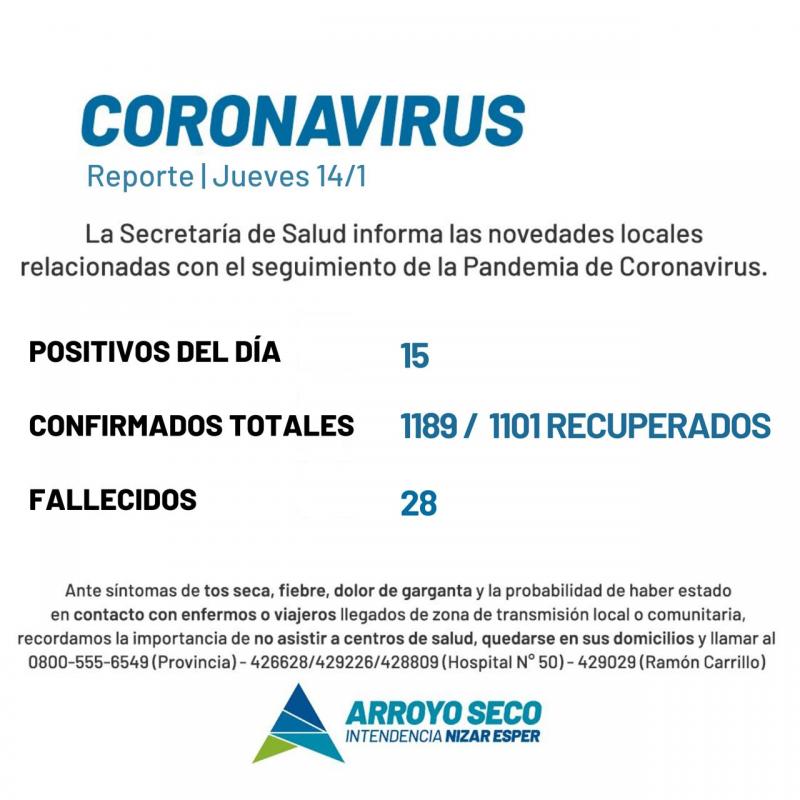 CORONAVIRUS
Reporte | Jueves 14/1

La Secretaría de Salud informa las novedades locales relacionadas con el seguimiento de la Pandemia de Coronavirus.

| POSITIVOS DEL DÍA | 15 |
|---|---|
| CONFIRMADOS TOTALES | 1189 / 1101 RECUPERADOS |
| FALLECIDOS | 28 |

Ante síntomas de tos seca, fiebre, dolor de garganta y la probabilidad de haber estado en contacto con enfermos o viajeros llegados de zona de transmisión local o comunitaria, recordamos la importancia de no asistir a centros de salud, quedarse en sus domicilios y llamar al 0800-555-6549 (Provincia) - 426628/429226/428809 (Hospital N° 50) - 429029 (Ramón Carrillo)

ARROYO SECO
INTENDENCIA NIZAR ESPER